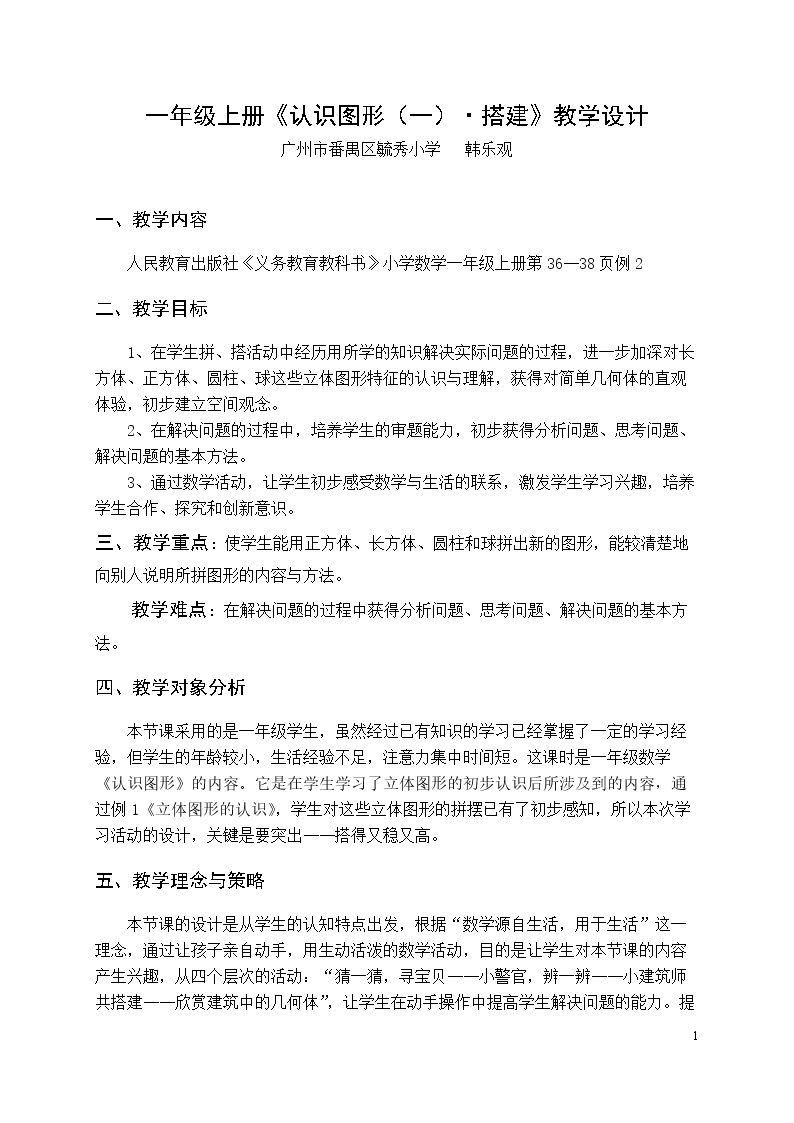 一年级上册《认识图形（一）·搭建》教学设计

广州市番禺区毓秀小学　韩乐观

一、教学内容

人民教育出版社《义务教育教科书》小学数学一年级上册第36—38页例2

二、教学目标

1、在学生拼、搭活动中经历用所学的知识解决实际问题的过程，进一步加深对长方体、正方体、圆柱、球这些立体图形特征的认识与理解，获得对简单几何体的直观体验，初步建立空间观念。

2、在解决问题的过程中，培养学生的审题能力，初步获得分析问题、思考问题、解决问题的基本方法。

3、通过数学活动，让学生初步感受数学与生活的联系，激发学生学习兴趣，培养学生合作、探究和创新意识。

三、教学重点：使学生能用正方体、长方体、圆柱和球拼出新的图形，能较清楚地向别人说明所拼图形的内容与方法。

教学难点：在解决问题的过程中获得分析问题、思考问题、解决问题的基本方法。

四、教学对象分析

本节课采用的是一年级学生，虽然经过已有知识的学习已经掌握了一定的学习经验，但学生的年龄较小，生活经验不足，注意力集中时间短。这课时是一年级数学《认识图形》的内容。它是在学生学习了立体图形的初步认识后所涉及到的内容，通过例1《立体图形的认识》，学生对这些立体图形的拼摆已有了初步感知，所以本次学习活动的设计，关键是要突出——搭得又稳又高。

五、教学理念与策略

本节课的设计是从学生的认知特点出发，根据“数学源自生活，用于生活”这一理念，通过让孩子亲自动手，用生动活泼的数学活动，目的是让学生对本节课的内容产生兴趣，从四个层次的活动：“猜一猜，寻宝贝——小警官，辨一辨——小建筑师共搭建——欣赏建筑中的几何体”，让学生在动手操作中提高学生解决问题的能力。提

1